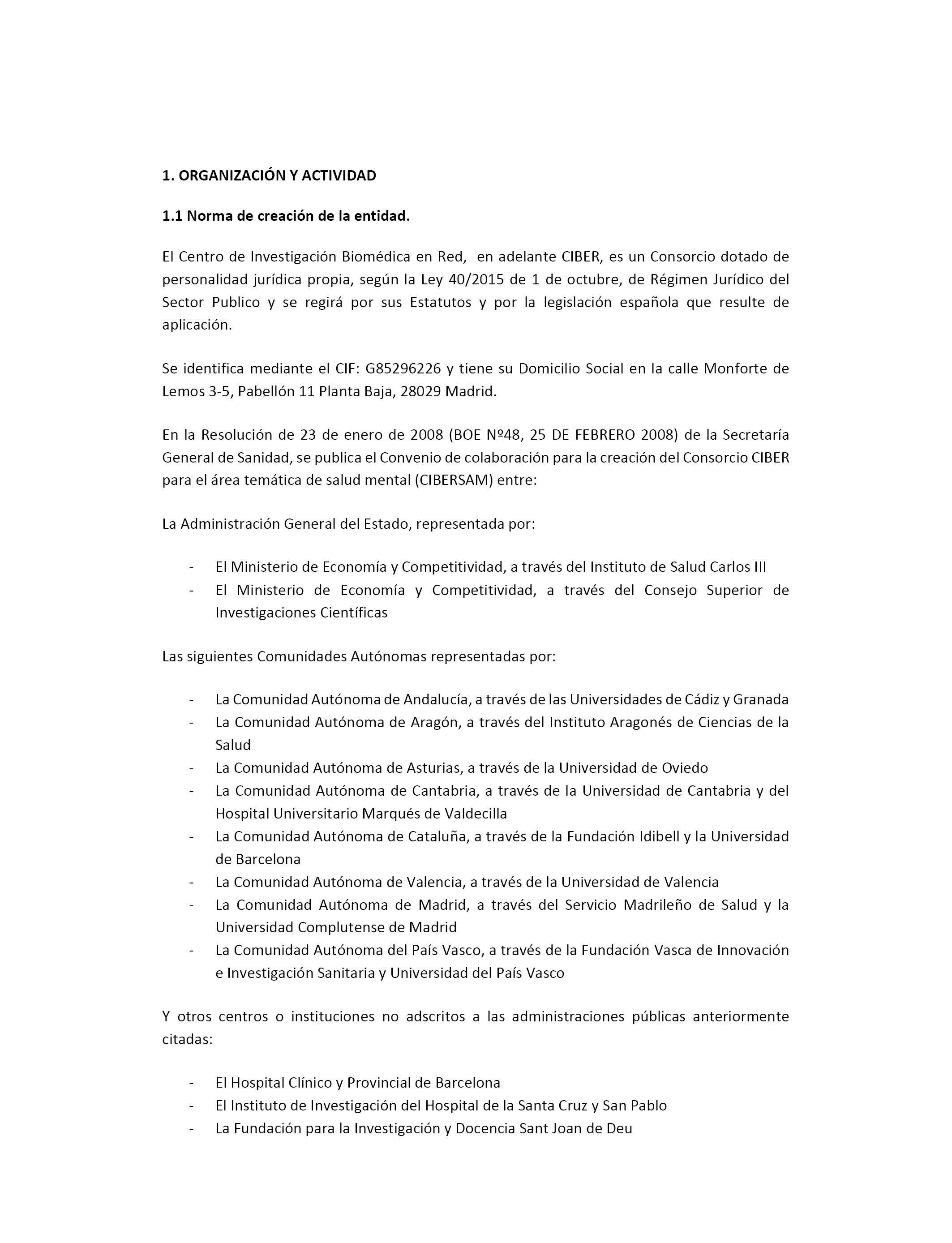 1. ORGANIZACIÓN Y ACTIVIDAD

1.1 Norma de creación de la entidad.

El Centro de Investigación Biomédica en Red, en adelante CIBER, es un Consorcio dotado de personalidad jurídica propia, según la Ley 40/2015 de 1 de octubre, de Régimen Jurídico del Sector Publico y se regirá por sus Estatutos y por la legislación española que resulte de aplicación.

Se identifica mediante el CIF: G85296226 y tiene su Domicilio Social en la calle Monforte de Lemos 3-5, Pabellón 11 Planta Baja, 28029 Madrid.

En la Resolución de 23 de enero de 2008 (BOE Nº48, 25 DE FEBRERO 2008) de la Secretaría General de Sanidad, se publica el Convenio de colaboración para la creación del Consorcio CIBER para el área temática de salud mental (CIBERSAM) entre:

La Administración General del Estado, representada por:

- El Ministerio de Economía y Competitividad, a través del Instituto de Salud Carlos III
- El Ministerio de Economía y Competitividad, a través del Consejo Superior de Investigaciones Científicas

Las siguientes Comunidades Autónomas representadas por:

- La Comunidad Autónoma de Andalucía, a través de las Universidades de Cádiz y Granada
- La Comunidad Autónoma de Aragón, a través del Instituto Aragonés de Ciencias de la Salud
- La Comunidad Autónoma de Asturias, a través de la Universidad de Oviedo
- La Comunidad Autónoma de Cantabria, a través de la Universidad de Cantabria y del Hospital Universitario Marqués de Valdecilla
- La Comunidad Autónoma de Cataluña, a través de la Fundación Idibell y la Universidad de Barcelona
- La Comunidad Autónoma de Valencia, a través de la Universidad de Valencia
- La Comunidad Autónoma de Madrid, a través del Servicio Madrileño de Salud y la Universidad Complutense de Madrid
- La Comunidad Autónoma del País Vasco, a través de la Fundación Vasca de Innovación e Investigación Sanitaria y Universidad del País Vasco

Y otros centros o instituciones no adscritos a las administraciones públicas anteriormente citadas:

- El Hospital Clínico y Provincial de Barcelona
- El Instituto de Investigación del Hospital de la Santa Cruz y San Pablo
- La Fundación para la Investigación y Docencia Sant Joan de Deu